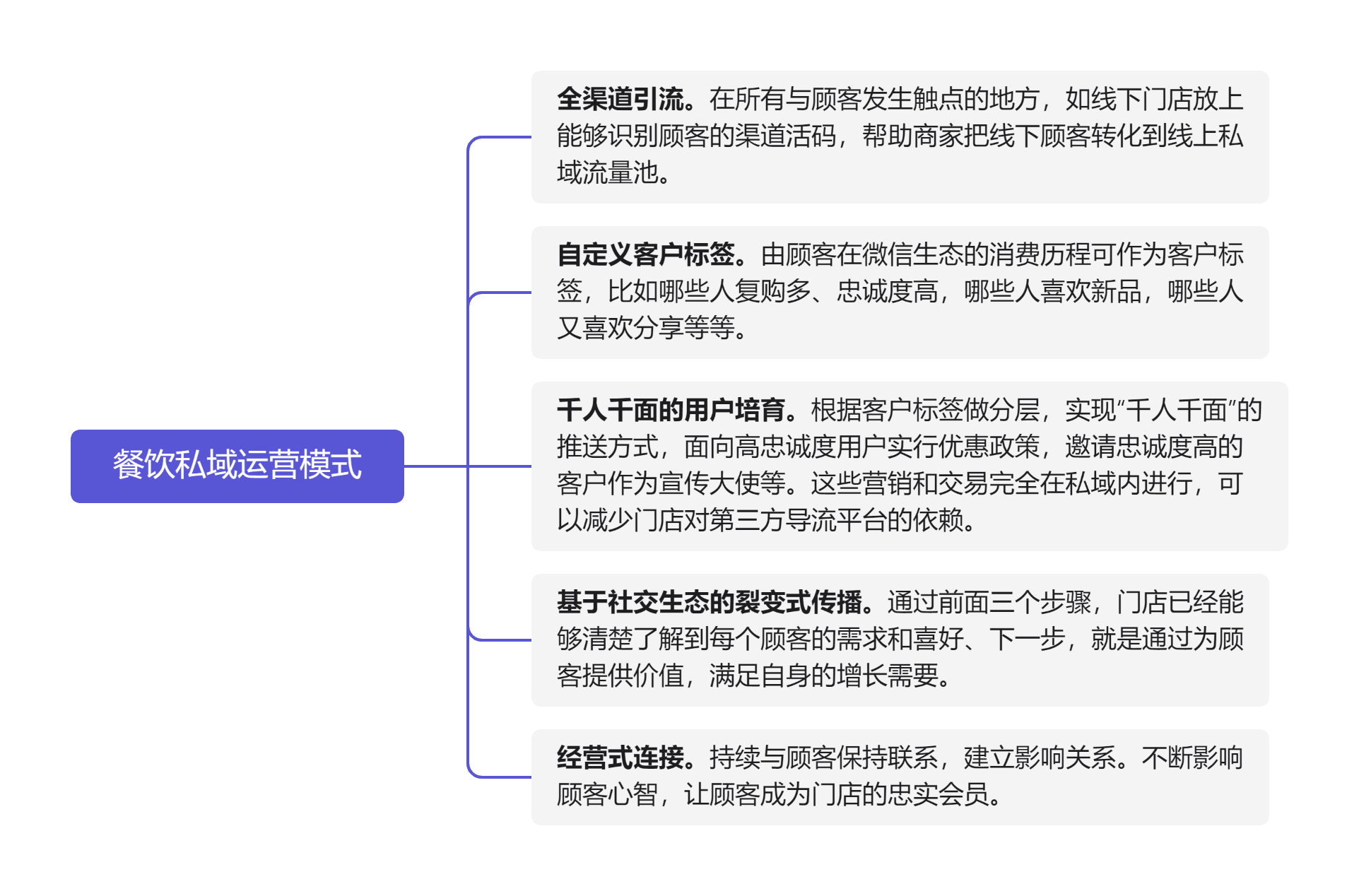 餐饮私域运营模式

全渠道引流。在所有与顾客发生触点的地方，如线下门店放上能够识别顾客的渠道活码，帮助商家把线下顾客转化到线上私域流量池。

自定义客户标签。由顾客在微信生态的消费历程可作为客户标签，比如哪些人复购多、忠诚度高，哪些人喜欢新品，哪些人又喜欢分享等等。

千人千面的用户培育。根据客户标签做分层，实现“千人千面”的推送方式，面向高忠诚度用户实行优惠政策，邀请忠诚度高的客户作为宣传大使等。这些营销和交易完全在私域内进行，可以减少门店对第三方导流平台的依赖。

基于社交生态的裂变式传播。通过前面三个步骤，门店已经能够清楚了解到每个顾客的需求和喜好、下一步，就是通过为顾客提供价值，满足自身的增长需要。

经营式连接。持续与顾客保持联系，建立影响关系。不断影响顾客心智，让顾客成为门店的忠实会员。